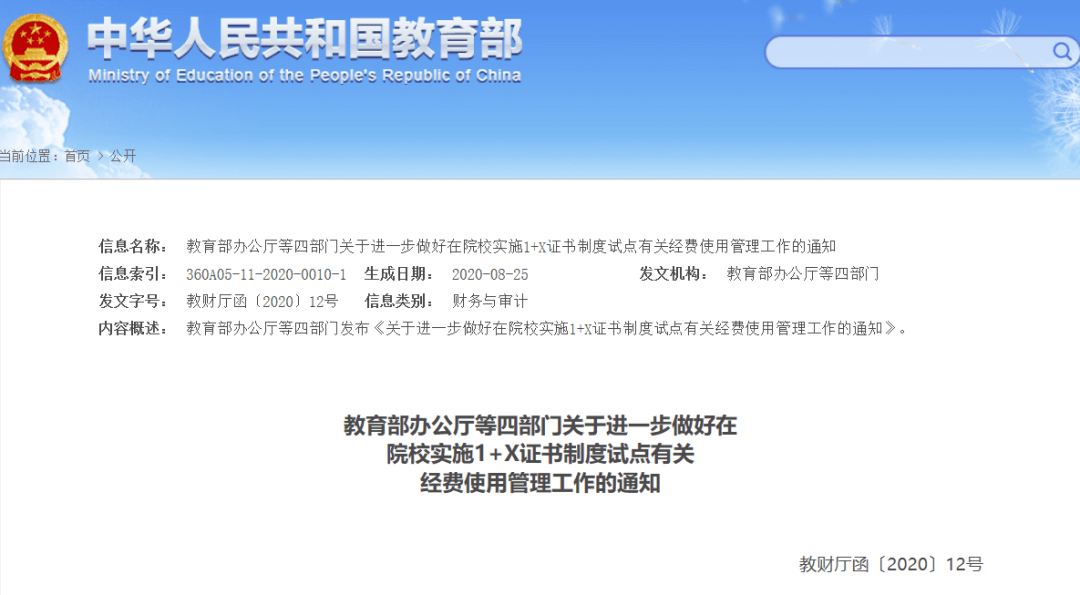 中华人民共和国教育部
Ministry of Education of the People's Republic of China

当前位置：首页 > 公开

信息名称： 教育部办公厅等四部门关于进一步做好在院校实施1+X证书制度试点有关经费使用管理工作的通知
信息索引： 360A05-11-2020-0010-1 生成日期： 2020-08-25 发文机构： 教育部办公厅等四部门
发文字号： 教财厅函〔2020〕12号 信息类别： 财务与审计
内容概述： 教育部办公厅等四部门发布《关于进一步做好在院校实施1+X证书制度试点有关经费使用管理工作的通知》。

教育部办公厅等四部门关于进一步做好在院校实施1+X证书制度试点有关经费使用管理工作的通知

教财厅函〔2020〕12号